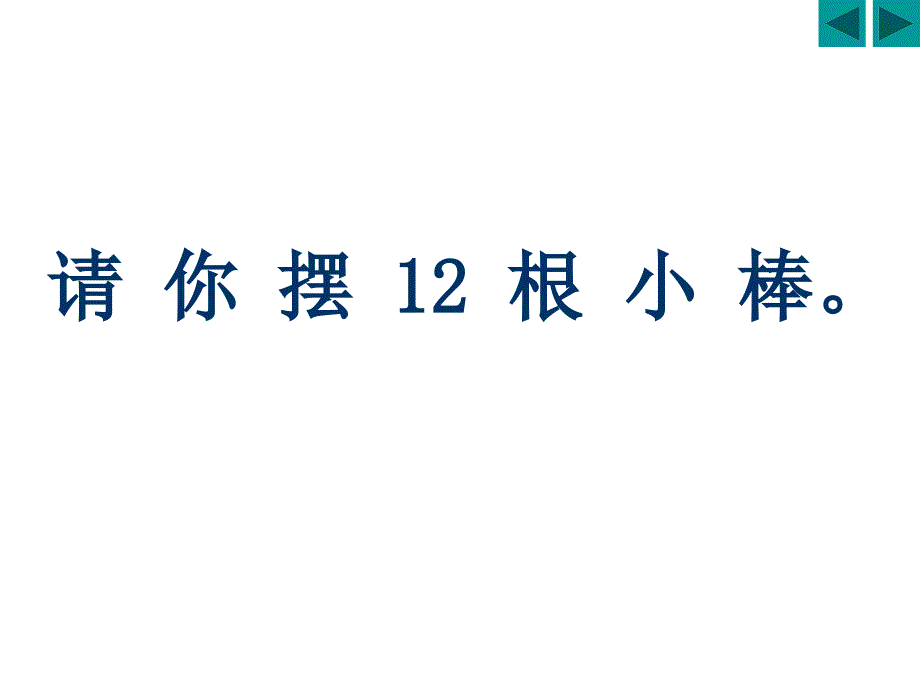 请你摆12根小棒。